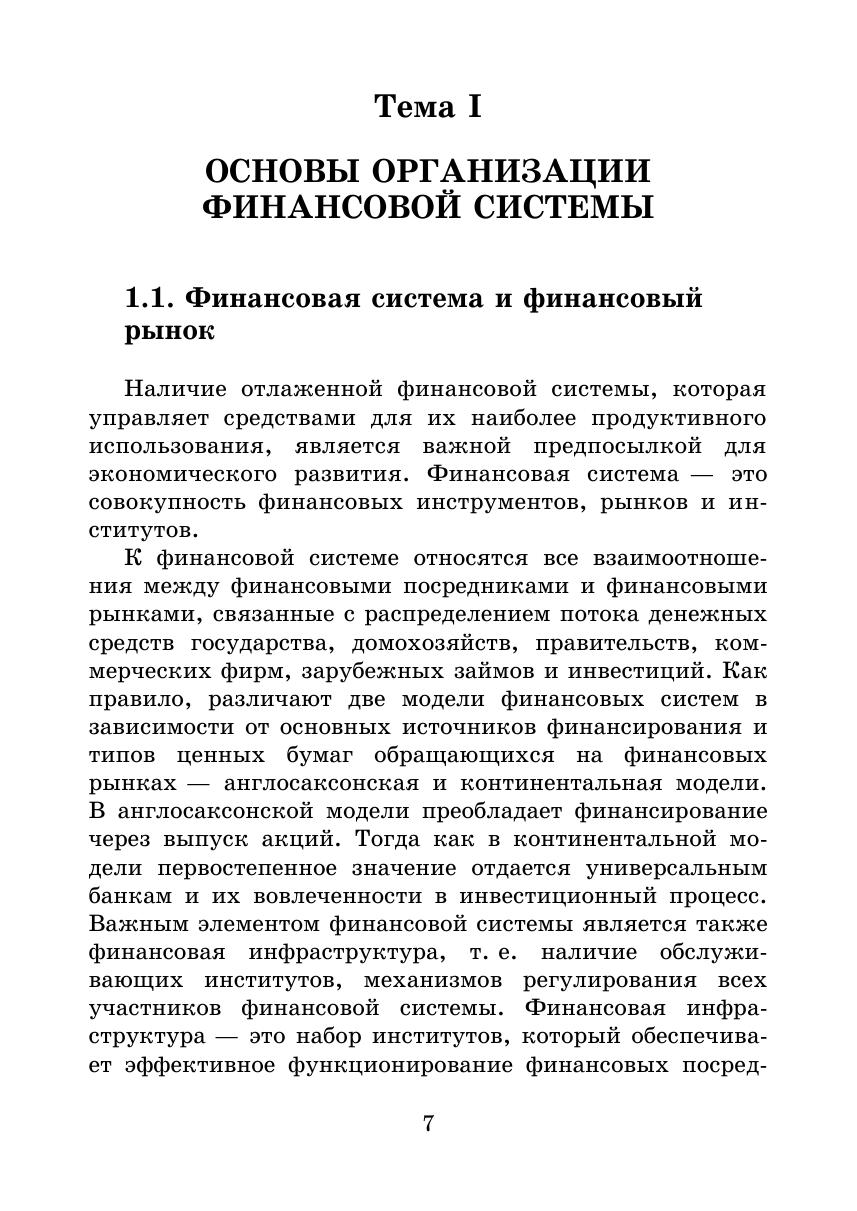 Тема I

ОСНОВЫ ОРГАНИЗАЦИИ ФИНАНСОВОЙ СИСТЕМЫ

1.1. Финансовая система и финансовый рынок

Наличие отлаженной финансовой системы, которая управляет средствами для их наиболее продуктивного использования, является важной предпосылкой для экономического развития. Финансовая система — это совокупность финансовых инструментов, рынков и институтов.

К финансовой системе относятся все взаимоотношения между финансовыми посредниками и финансовыми рынками, связанные с распределением потока денежных средств государства, домохозяйств, правительств, коммерческих фирм, зарубежных займов и инвестиций. Как правило, различают две модели финансовых систем в зависимости от основных источников финансирования и типов ценных бумаг обращающихся на финансовых рынках — англосаксонская и континентальная модели. В англосаксонской модели преобладает финансирование через выпуск акций. Тогда как в континентальной модели первостепенное значение отдается универсальным банкам и их вовлеченности в инвестиционный процесс. Важным элементом финансовой системы является также финансовая инфраструктура, т. е. наличие обслуживающих институтов, механизмов регулирования всех участников финансовой системы. Финансовая инфраструктура — это набор институтов, который обеспечивает эффективное функционирование финансовых посред-

7